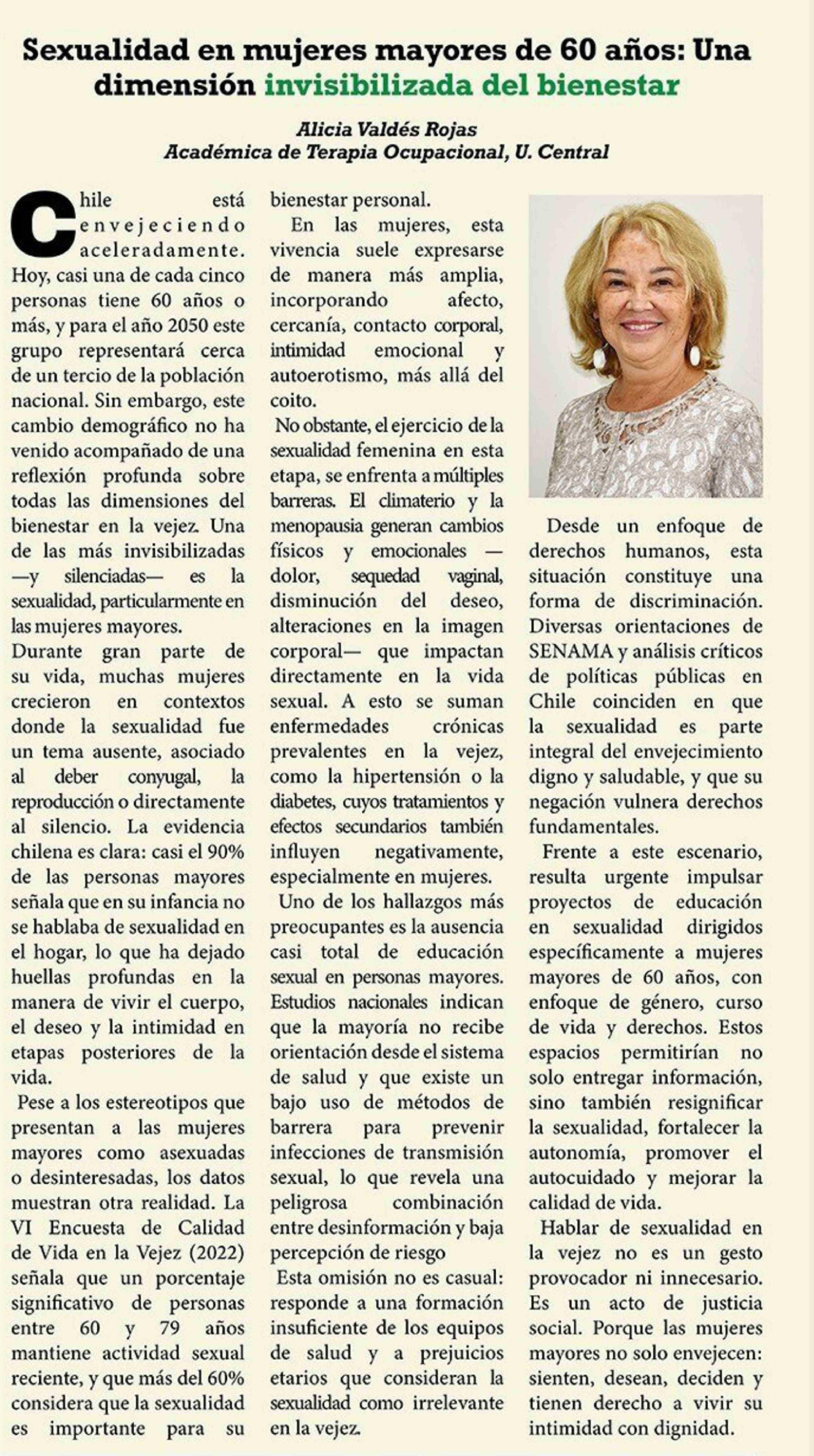 Sexualidad en mujeres mayores de 60 años: Una dimensión invisibilizada del bienestar

Alicia Valdés Rojas
Académica de Terapia Ocupacional, U. Central

Chile está envejeciendo aceleradamente. Hoy, casi una de cada cinco personas tiene 60 años o más, y para el año 2050 este grupo representará cerca de un tercio de la población nacional. Sin embargo, este cambio demográfico no ha venido acompañado de una reflexión profunda sobre todas las dimensiones del bienestar en la vejez. Una de las más invisibilizadas —y silenciadas— es la sexualidad, particularmente en las mujeres mayores.

Durante gran parte de su vida, muchas mujeres crecieron en contextos donde la sexualidad fue un tema ausente, asociado al deber conyugal, la reproducción o directamente al silencio. La evidencia chilena es clara: casi el 90% de las personas mayores señala que en su infancia no se hablaba de sexualidad en el hogar, lo que ha dejado huellas profundas en la manera de vivir el cuerpo, el deseo y la intimidad en etapas posteriores de la vida.

Pese a los estereotipos que presentan a las mujeres mayores como asexuadas o desinteresadas, los datos muestran otra realidad. La VI Encuesta de Calidad de Vida en la Vejez (2022) señala que un porcentaje significativo de personas entre 60 y 79 años mantiene actividad sexual reciente, y que más del 60% considera que la sexualidad es importante para su bienestar personal.

En las mujeres, esta vivencia suele expresarse de manera más amplia, incorporando afecto, cercanía, contacto corporal, intimidad emocional y autoerotismo, más allá del coito.

No obstante, el ejercicio de la sexualidad femenina en esta etapa, se enfrenta a múltiples barreras. El climaterio y la menopausia generan cambios físicos y emocionales —dolor, sequedad vaginal, disminución del deseo, alteraciones en la imagen corporal— que impactan directamente en la vida sexual. A esto se suman enfermedades crónicas prevalentes en la vejez, como la hipertensión o la diabetes, cuyos tratamientos y efectos secundarios también influyen negativamente, especialmente en mujeres.

Uno de los hallazgos más preocupantes es la ausencia casi total de educación sexual en personas mayores. Estudios nacionales indican que la mayoría no recibe orientación desde el sistema de salud y que existe un bajo uso de métodos de barrera para prevenir infecciones de transmisión sexual, lo que revela una peligrosa combinación entre desinformación y baja percepción de riesgo

Esta omisión no es casual: responde a una formación insuficiente de los equipos de salud y a prejuicios etarios que consideran la sexualidad como irrelevante en la vejez.

Desde un enfoque de derechos humanos, esta situación constituye una forma de discriminación. Diversas orientaciones de SENAMA y análisis críticos de políticas públicas en Chile coinciden en que la sexualidad es parte integral del envejecimiento digno y saludable, y que su negación vulnera derechos fundamentales.

Frente a este escenario, resulta urgente impulsar proyectos de educación en sexualidad dirigidos específicamente a mujeres mayores de 60 años, con enfoque de género, curso de vida y derechos. Estos espacios permitirían no solo entregar información, sino también resignificar la sexualidad, fortalecer la autonomía, promover el autocuidado y mejorar la calidad de vida.

Hablar de sexualidad en la vejez no es un gesto provocador ni innecesario. Es un acto de justicia social. Porque las mujeres mayores no solo envejecen: sienten, desean, deciden y tienen derecho a vivir su intimidad con dignidad.